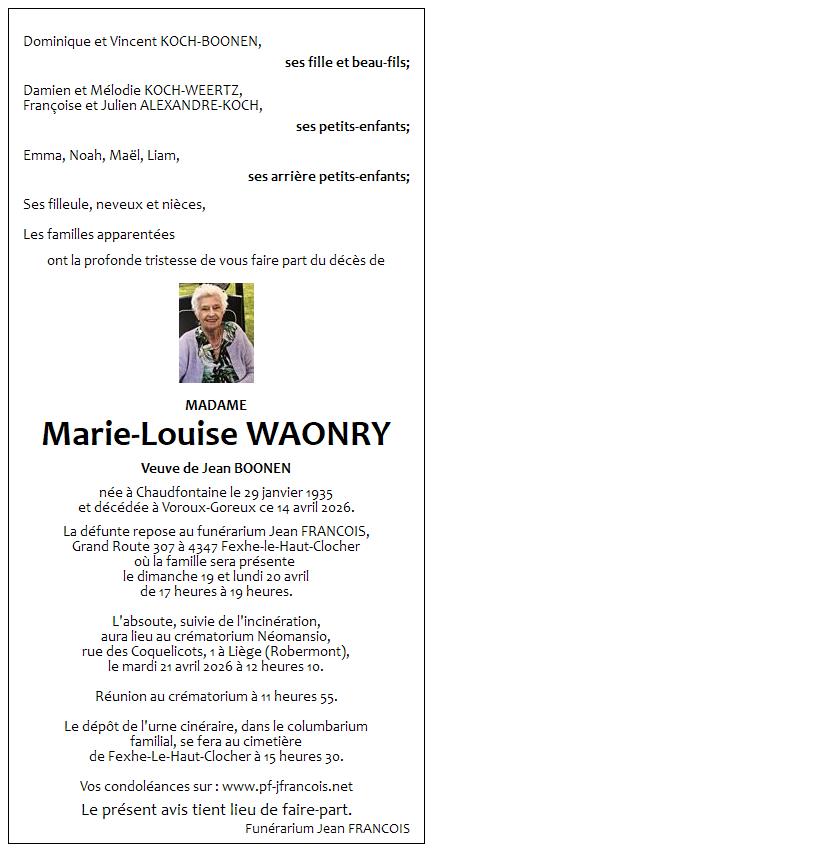 Dominique et Vincent KOCH-BOONEN,

ses fille et beau-fils;

Damien et Mélodie KOCH-WEERTZ,
Françoise et Julien ALEXANDRE-KOCH,

ses petits-enfants;

Emma, Noah, Maël, Liam,

ses arrière petits-enfants;

Ses filleule, neveux et nièces,

Les familles apparentées

ont la profonde tristesse de vous faire part du décès de

MADAME

Marie-Louise WAONRY

Veuve de Jean BOONEN

née à Chaudfontaine le 29 janvier 1935
et décédée à Voroux-Goreux ce 14 avril 2026.

La défunte repose au funérarium Jean FRANCOIS,
Grand Route 307 à 4347 Fexhe-le-Haut-Clocher
où la famille sera présente
le dimanche 19 et lundi 20 avril
de 17 heures à 19 heures.

L'absoute, suivie de l'incinération,
aura lieu au crématorium Néomansio,
rue des Coquelicots, 1 à Liège (Robermont),
le mardi 21 avril 2026 à 12 heures 10.

Réunion au crématorium à 11 heures 55.

Le dépôt de l'urne cinéraire, dans le columbarium
familial, se fera au cimetière
de Fexhe-Le-Haut-Clocher à 15 heures 30.

Vos condoléances sur : www.pf-jfrancois.net

Le présent avis tient lieu de faire-part.

Funérarium Jean FRANCOIS